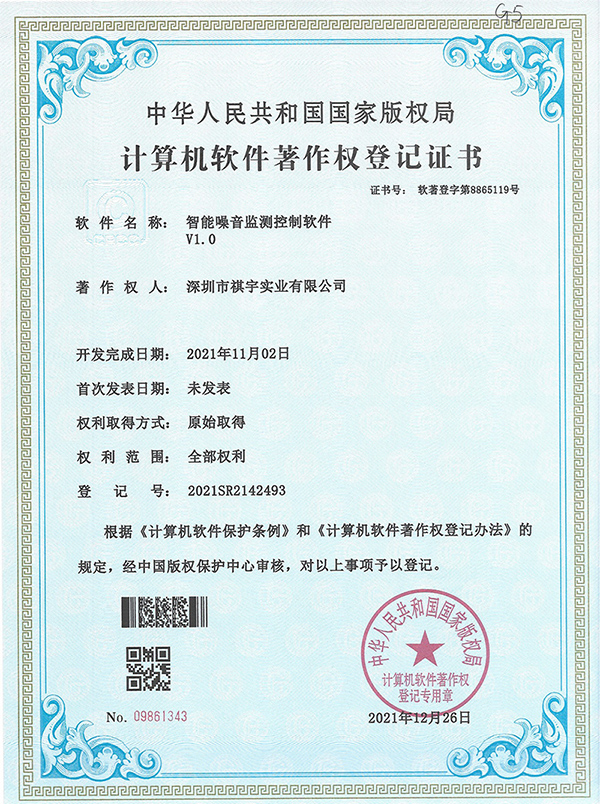 G5

中华人民共和国国家版权局

计算机软件著作权登记证书

证书号： 软著登字第8865119号

软件名称： 智能噪音监测控制软件 V1.0

著作权人： 深圳市祺宇实业有限公司

开发完成日期： 2021年11月02日

首次发表日期： 未发表

权利取得方式： 原始取得

权利范围： 全部权利

登记号： 2021SR2142493

根据《计算机软件保护条例》和《计算机软件著作权登记办法》的规定，经中国版权保护中心审核，对以上事项予以登记。

中华人民共和国国家版权局 计算机软件著作权登记专用章

No. 09861343

2021年12月26日